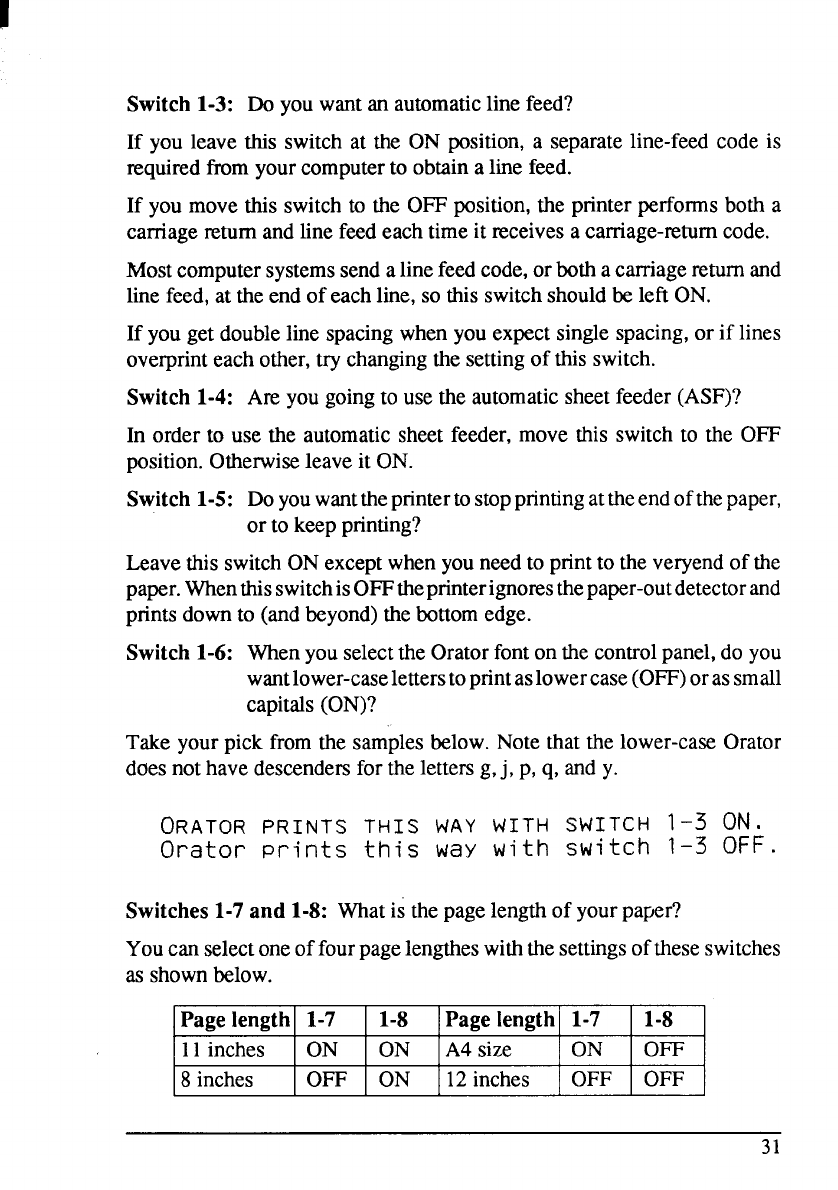 Switch 1-3: Do you want an automatic line feed?

If you leave this switch at the ON position, a separate line-feed code is required from your computer to obtain a line feed.

If you move this switch to the OFF position, the printer performs both a carriage return and line feed each time it receives a carriage-return code.

Most computer systems send a line feed code, or both a carriage return and line feed, at the end of each line, so this switch should be left ON.

If you get double line spacing when you expect single spacing, or if lines overprint each other, try changing the setting of this switch.

Switch 1-4: Are you going to use the automatic sheet feeder (ASF)?

In order to use the automatic sheet feeder, move this switch to the OFF position. Otherwise leave it ON.

Switch 1-5: Do you want the printer to stop printing at the end of the paper, or to keep printing?

Leave this switch ON except when you need to print to the veryend of the paper. When this switch is OFF the printer ignores the paper-out detector and prints down to (and beyond) the bottom edge.

Switch 1-6: When you select the Orator font on the control panel, do you want lower-case letters to print as lower case (OFF) or as small capitals (ON)?

Take your pick from the samples below. Note that the lower-case Orator does not have descenders for the letters g, j, p, q, and y.

ORATOR PRINTS THIS WAY WITH SWITCH 1-3 ON.
Orator prints this way with switch 1-3 OFF.

Switches 1-7 and 1-8: What is the page length of your paper?

You can select one of four page lengthes with the settings of these switches as shown below.

| Page length | 1-7 | 1-8 | Page length | 1-7 | 1-8 |
|---|---|---|---|---|---|
| 11 inches | ON | ON | A4 size | ON | OFF |
| 8 inches | OFF | ON | 12 inches | OFF | OFF |

31